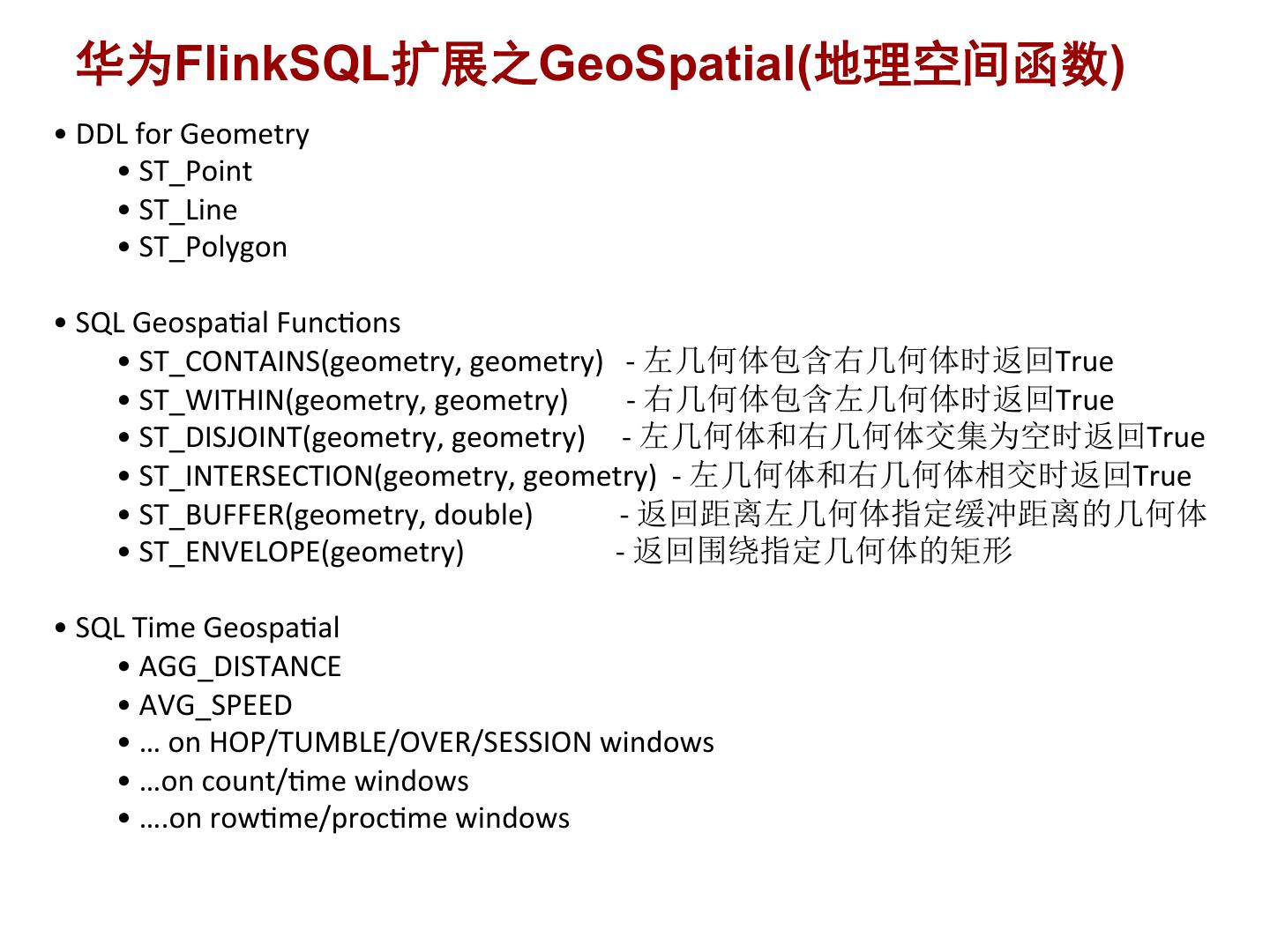 华为FlinkSQL扩展之GeoSpatial(地理空间函数)

• DDL for Geometry
• ST_Point
• ST_Line
• ST_Polygon

• SQL Geospatial Functions
• ST_CONTAINS(geometry, geometry) - 左几何体包含右几何体时返回True
• ST_WITHIN(geometry, geometry) - 右几何体包含左几何体时返回True
• ST_DISJOINT(geometry, geometry) - 左几何体和右几何体交集为空时返回True
• ST_INTERSECTION(geometry, geometry) - 左几何体和右几何体相交时返回True
• ST_BUFFER(geometry, double) - 返回距离左几何体指定缓冲距离的几何体
• ST_ENVELOPE(geometry) - 返回围绕指定几何体的矩形

• SQL Time Geospatial
• AGG_DISTANCE
• AVG_SPEED
• … on HOP/TUMBLE/OVER/SESSION windows
• …on count/time windows
• ….on rowtime/proctime windows